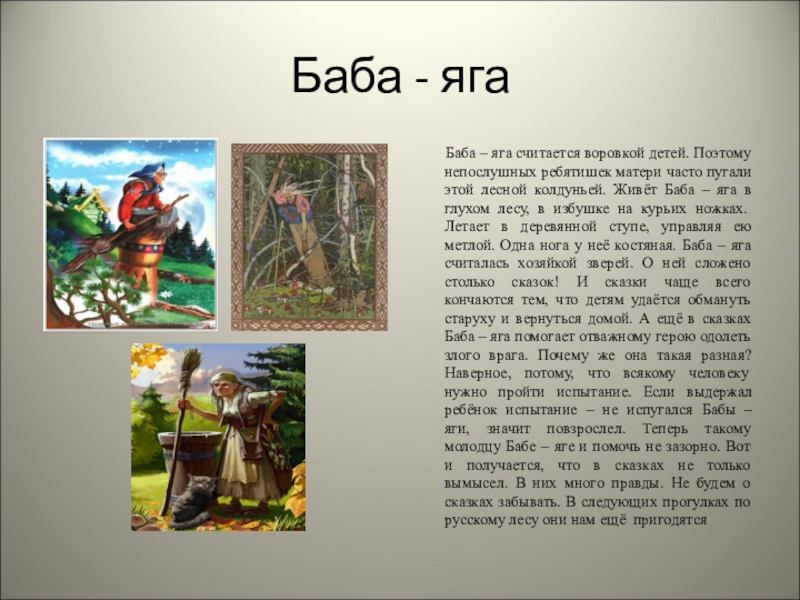 Баба - яга

Баба – яга считается воровкой детей. Поэтому непослушных ребятишек матери часто пугали этой лесной колдуньей. Живёт Баба – яга в глухом лесу, в избушке на курьих ножках. Летает в деревянной ступе, управляя ею метлой. Одна нога у неё костяная. Баба – яга считалась хозяйкой зверей. О ней сложено столько сказок! И сказки чаще всего кончаются тем, что детям удаётся обмануть старуху и вернуться домой. А ещё в сказках Баба – яга помогает отважному герою одолеть злого врага. Почему же она такая разная? Наверное, потому, что всякому человеку нужно пройти испытание. Если выдержал ребёнок испытание – не испугался Бабы – яги, значит повзрослел. Теперь такому молодцу Бабе – яге и помочь не зазорно. Вот и получается, что в сказках не только вымысел. В них много правды. Не будем о сказках забывать. В следующих прогулках по русскому лесу они нам ещё пригодятся